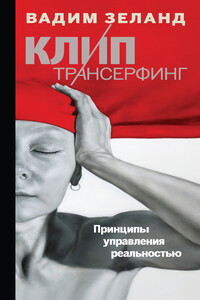 ВАДИМ ЗЕЛАНД

КЛИП
ТРАНСЕРФИНГ

Принципы управления реальностью